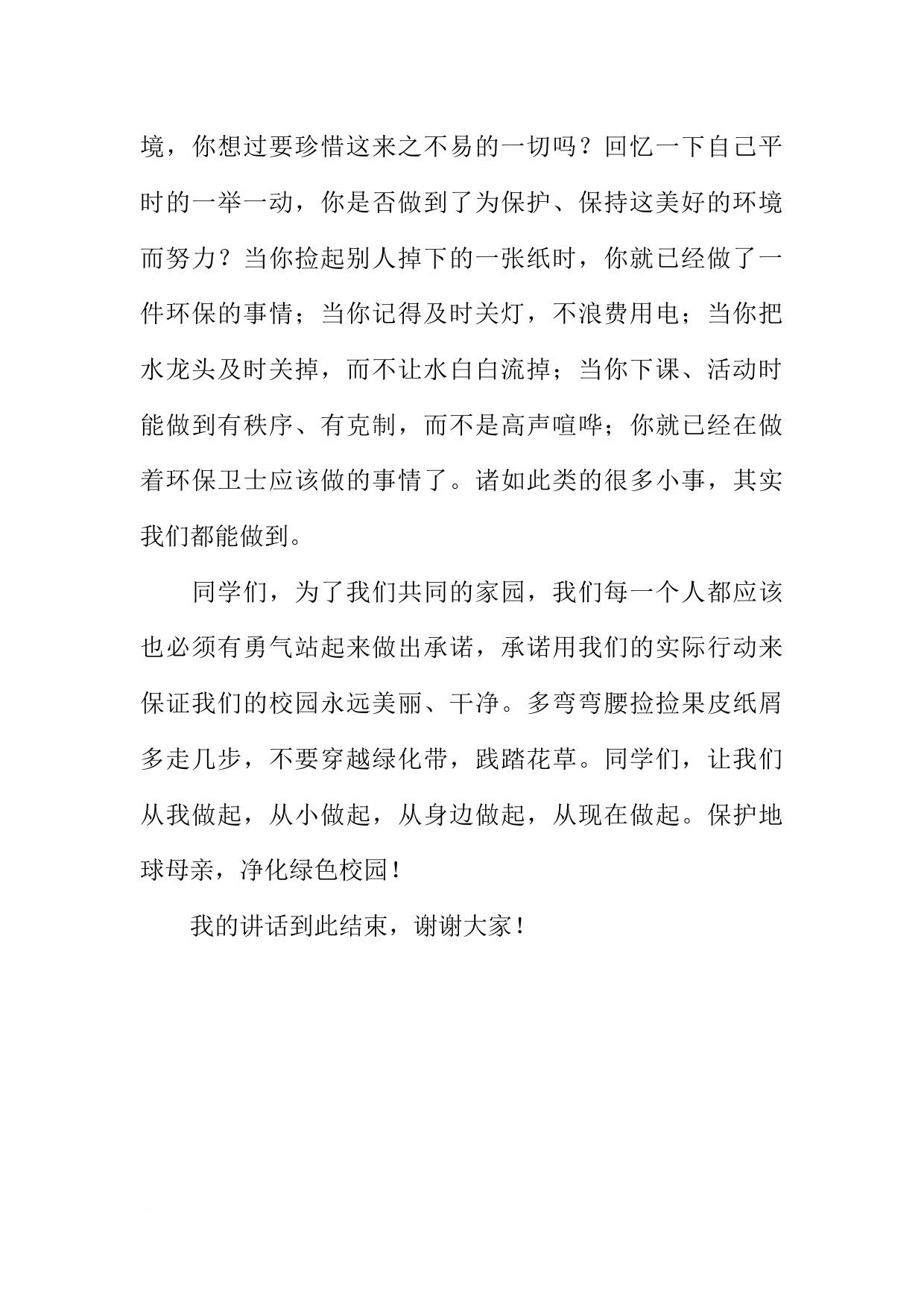 境，你想过要珍惜这来之不易的一切吗？回忆一下自己平时的一举一动，你是否做到了为保护、保持这美好的环境而努力？当你捡起别人掉下的一张纸时，你就已经做了一件环保的事情；当你记得及时关灯，不浪费用电；当你把水龙头及时关掉，而不让水白白流掉；当你下课、活动时能做到有秩序、有克制，而不是高声喧哗；你就已经在做着环保卫士应该做的事情了。诸如此类的很多小事，其实我们都能做到。

同学们，为了我们共同的家园，我们每一个人都应该也必须有勇气站起来做出承诺，承诺用我们的实际行动来保证我们的校园永远美丽、干净。多弯弯腰捡捡果皮纸屑多走几步，不要穿越绿化带，践踏花草。同学们，让我们从我做起，从小做起，从身边做起，从现在做起。保护地球母亲，净化绿色校园！

我的讲话到此结束，谢谢大家！